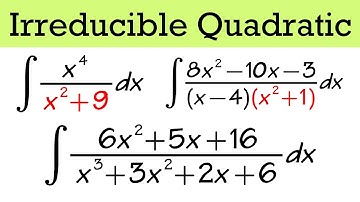 Irreducible Quadratic

$\int \frac{x^4}{x^2+9}dx$ $\int \frac{8x^2-10x-3}{(x-4)(x^2+1)}dx$

$\int \frac{6x^2+5x+16}{x^3+3x^2+2x+6}dx$